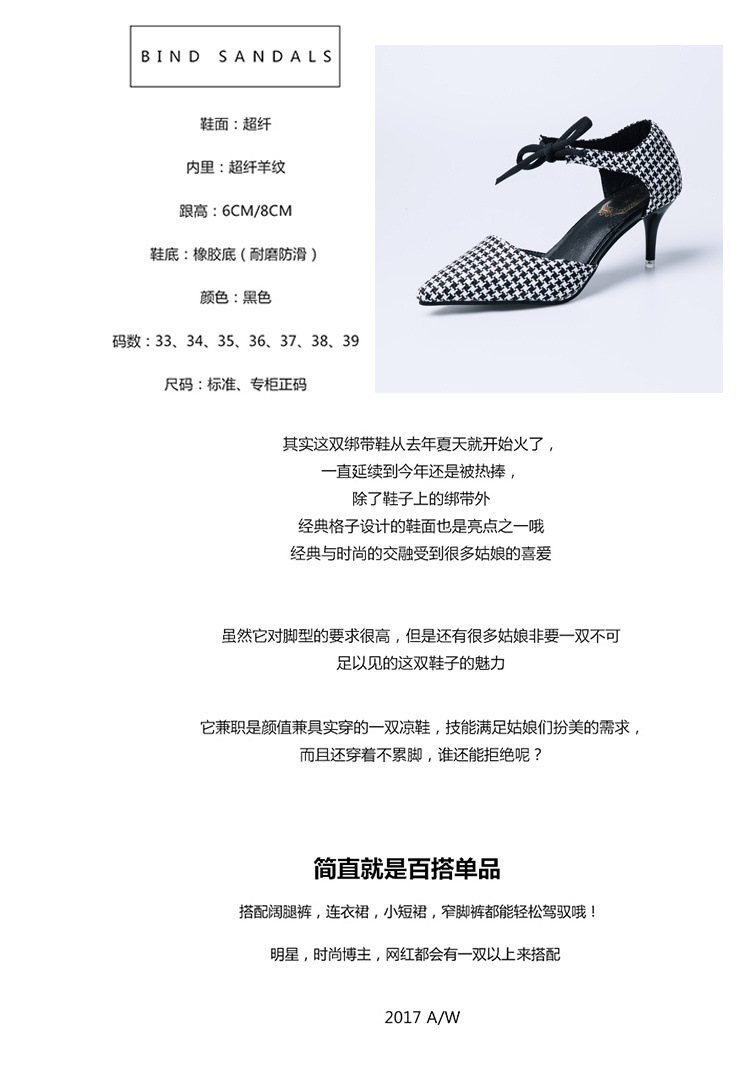 BIND SANDALS

鞋面：超纤

内里：超纤羊纹

跟高：6CM/8CM

鞋底：橡胶底（耐磨防滑）

颜色：黑色

码数：33、34、35、36、37、38、39

尺码：标准、专柜正码

其实这双绑带鞋从去年夏天就开始火了，
一直延续到今年还是被热捧，
除了鞋子上的绑带外
经典格子设计的鞋面也是亮点之一哦
经典与时尚的交融受到很多姑娘的喜爱

虽然它对脚型的要求很高，但是还有很多姑娘非要一双不可
足以见的这双鞋子的魅力

它兼职是颜值兼具实穿的一双凉鞋，技能满足姑娘们扮美的需求，
而且还穿着不累脚，谁还能拒绝呢？

简直就是百搭单品

搭配阔腿裤，连衣裙，小短裙，窄脚裤都能轻松驾驭哦！

明星，时尚博主，网红都会有一双以上来搭配

2017 A/W